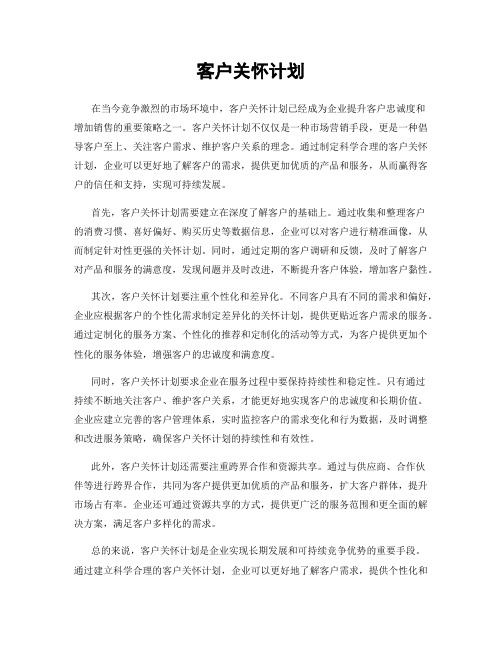 客户关怀计划

在当今竞争激烈的市场环境中，客户关怀计划已经成为企业提升客户忠诚度和增加销售的重要策略之一。客户关怀计划不仅仅是一种市场营销手段，更是一种倡导客户至上、关注客户需求、维护客户关系的理念。通过制定科学合理的客户关怀计划，企业可以更好地了解客户的需求，提供更加优质的产品和服务，从而赢得客户的信任和支持，实现可持续发展。

首先，客户关怀计划需要建立在深度了解客户的基础上。通过收集和整理客户的消费习惯、喜好偏好、购买历史等数据信息，企业可以对客户进行精准画像，从而制定针对性更强的关怀计划。同时，通过定期的客户调研和反馈，及时了解客户对产品和服务的满意度，发现问题并及时改进，不断提升客户体验，增加客户黏性。

其次，客户关怀计划要注重个性化和差异化。不同客户具有不同的需求和偏好，企业应根据客户的个性化需求制定差异化的关怀计划，提供更贴近客户需求的服务。通过定制化的服务方案、个性化的推荐和定制化的活动等方式，为客户提供更加个性化的服务体验，增强客户的忠诚度和满意度。

同时，客户关怀计划要求企业在服务过程中要保持持续性和稳定性。只有通过持续不断地关注客户、维护客户关系，才能更好地实现客户的忠诚度和长期价值。企业应建立完善的客户管理体系，实时监控客户的需求变化和行为数据，及时调整和改进服务策略，确保客户关怀计划的持续性和有效性。

此外，客户关怀计划还需要注重跨界合作和资源共享。通过与供应商、合作伙伴等进行跨界合作，共同为客户提供更加优质的产品和服务，扩大客户群体，提升市场占有率。企业还可通过资源共享的方式，提供更广泛的服务范围和更全面的解决方案，满足客户多样化的需求。

总的来说，客户关怀计划是企业实现长期发展和可持续竞争优势的重要手段。通过建立科学合理的客户关怀计划，企业可以更好地了解客户需求，提供个性化和